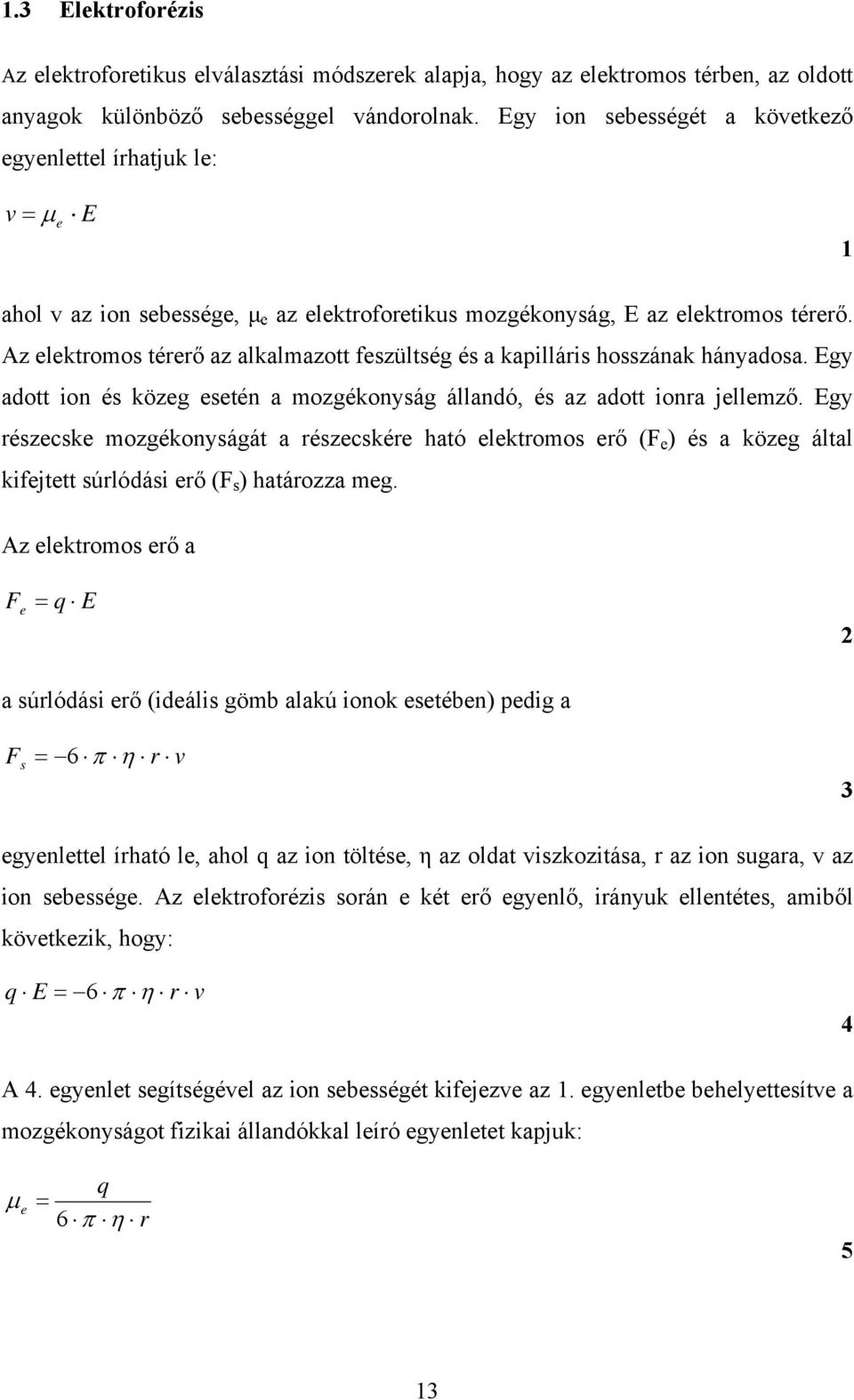 1.3 Elektroforézis

Az elektroforetikus elválasztási módszerek alapja, hogy az elektromos térben, az oldott anyagok különböző sebességgel vándorolnak. Egy ion sebességét a következő egyenlettel írhatjuk le:

$v = \mu_e \cdot E$

1

ahol v az ion sebessége, $\mu_e$ az elektroforetikus mozgékonyság, E az elektromos térerő. Az elektromos térerő az alkalmazott feszültség és a kapilláris hosszának hányadosa. Egy adott ion és közeg esetén a mozgékonyság állandó, és az adott ionra jellemző. Egy részecske mozgékonyságát a részecskére ható elektromos erő ($F_e$) és a közeg által kifejtett súrlódási erő ($F_s$) határozza meg.

Az elektromos erő a

$F_e = q \cdot E$

2

a súrlódási erő (ideális gömb alakú ionok esetében) pedig a

$F_s = -6 \cdot \pi \cdot \eta \cdot r \cdot v$

3

egyenlettel írható le, ahol q az ion töltése, $\eta$ az oldat viszkozitása, r az ion sugara, v az ion sebessége. Az elektroforézis során e két erő egyenlő, irányuk ellentétes, amiből következik, hogy:

$q \cdot E = -6 \cdot \pi \cdot \eta \cdot r \cdot v$

4

A 4. egyenlet segítségével az ion sebességét kifejezve az 1. egyenletbe behelyettesítve a mozgékonyságot fizikai állandókkal leíró egyenletet kapjuk:

$\mu_e = \frac{q}{6 \cdot \pi \cdot \eta \cdot r}$

5

13